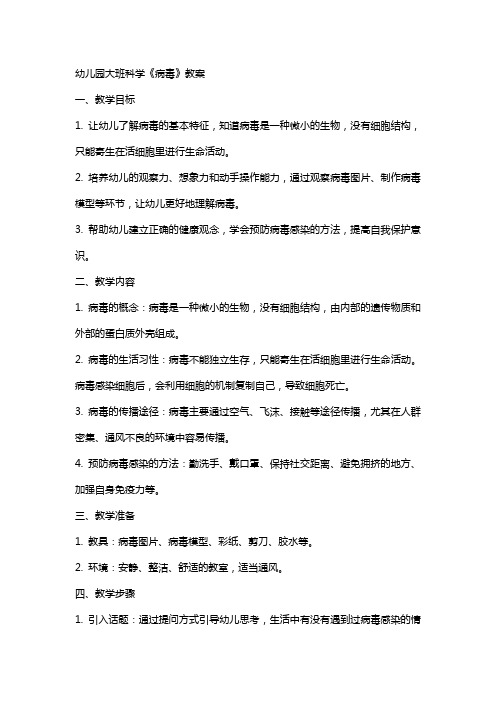 幼儿园大班科学《病毒》教案

一、教学目标

1. 让幼儿了解病毒的基本特征，知道病毒是一种微小的生物，没有细胞结构，只能寄生在活细胞里进行生命活动。

2. 培养幼儿的观察力、想象力和动手操作能力，通过观察病毒图片、制作病毒模型等环节，让幼儿更好地理解病毒。

3. 帮助幼儿建立正确的健康观念，学会预防病毒感染的方法，提高自我保护意识。

二、教学内容

1. 病毒的概念：病毒是一种微小的生物，没有细胞结构，由内部的遗传物质和外部的蛋白质外壳组成。

2. 病毒的生活习性：病毒不能独立生存，只能寄生在活细胞里进行生命活动。病毒感染细胞后，会利用细胞的机制复制自己，导致细胞死亡。

3. 病毒的传播途径：病毒主要通过空气、飞沫、接触等途径传播，尤其在人群密集、通风不良的环境中容易传播。

4. 预防病毒感染的方法：勤洗手、戴口罩、保持社交距离、避免拥挤的地方、加强自身免疫力等。

三、教学准备

1. 教具：病毒图片、病毒模型、彩纸、剪刀、胶水等。

2. 环境：安静、整洁、舒适的教室，适当通风。

四、教学步骤

1. 引入话题：通过提问方式引导幼儿思考，生活中有没有遇到过病毒感染的情